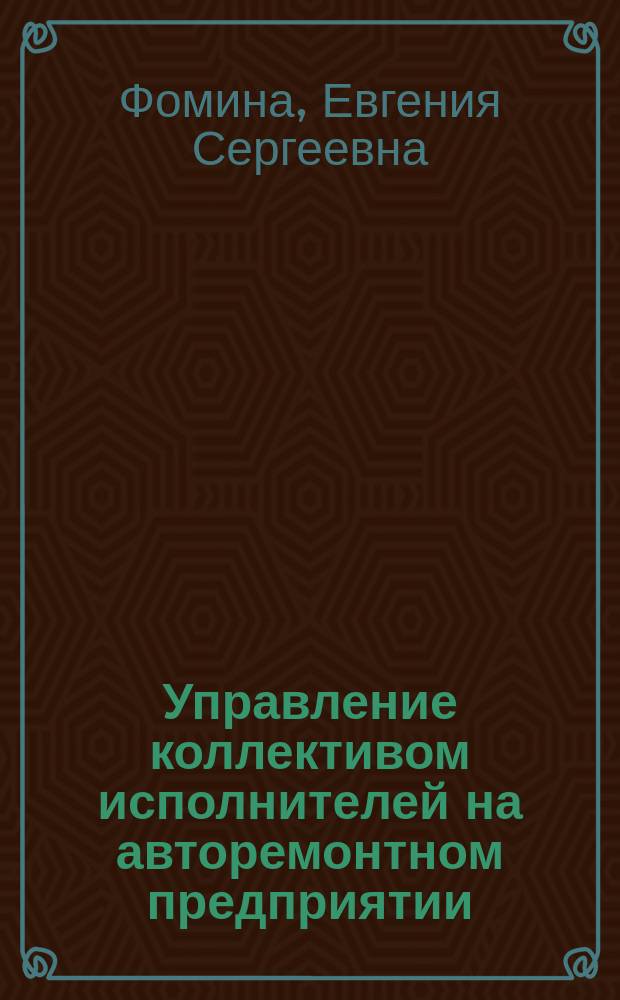 Фомина, Евгения Сергеевна

Управление коллективом исполнителей на авторемонтном предприятии